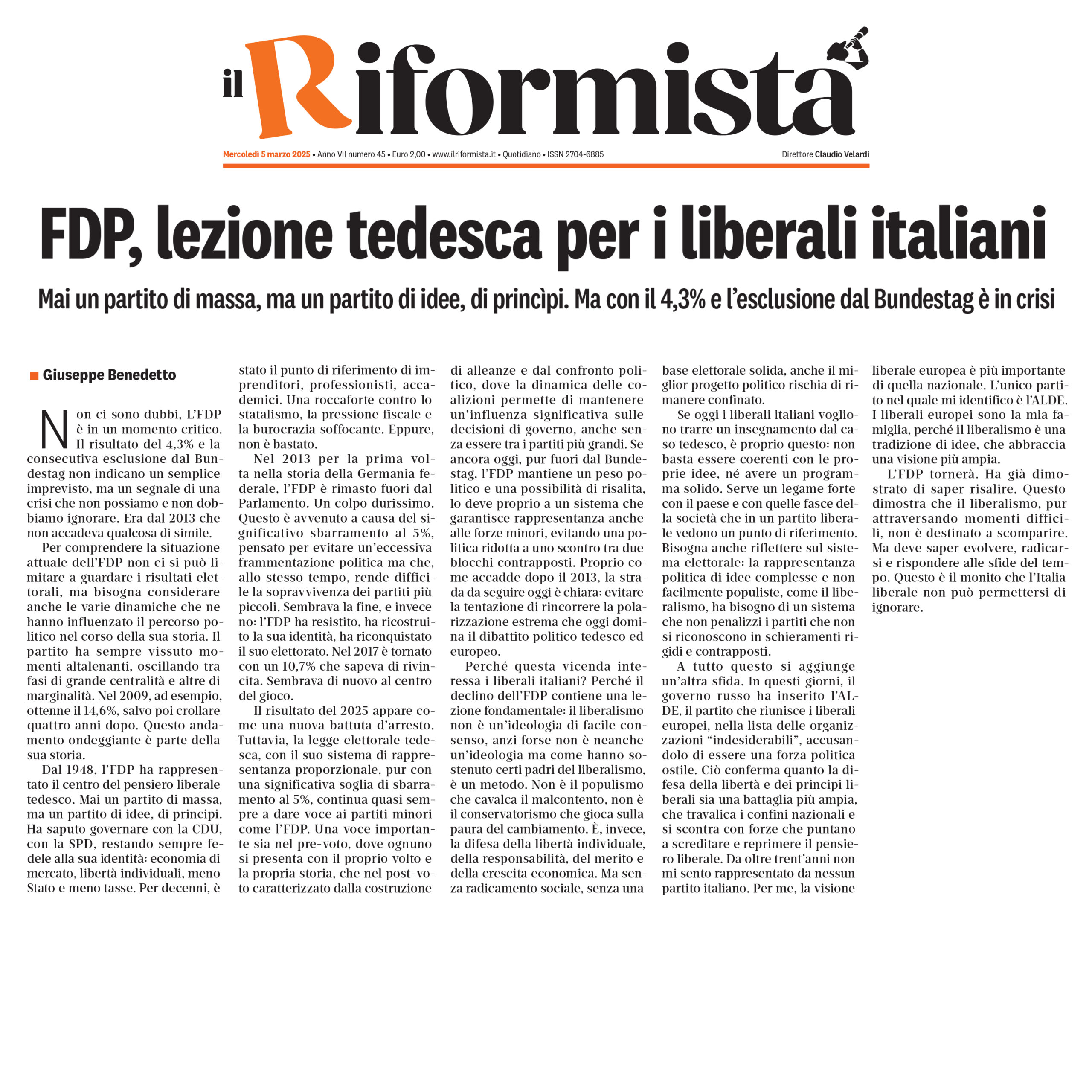 il Riformista

Mercoledì 5 marzo 2025 • Anno VII numero 45 • Euro 2,00 • www.ilriformista.it • Quotidiano • ISSN 2704-6885

Direttore Claudio Velardi

FDP, lezione tedesca per i liberali italiani

Mai un partito di massa, ma un partito di idee, di princìpi. Ma con il 4,3% e l'esclusione dal Bundestag è in crisi

Giuseppe Benedetto

Non ci sono dubbi, L'FDP è in un momento critico. Il risultato del 4,3% e la consecutiva esclusione dal Bundestag non indicano un semplice imprevisto, ma un segnale di una crisi che non possiamo e non dobbiamo ignorare. Era dal 2013 che non accadeva qualcosa di simile.

Per comprendere la situazione attuale dell'FDP non ci si può limitare a guardare i risultati elettorali, ma bisogna considerare anche le varie dinamiche che ne hanno influenzato il percorso politico nel corso della sua storia. Il partito ha sempre vissuto momenti altalenanti, oscillando tra fasi di grande centralità e altre di marginalità. Nel 2009, ad esempio, ottenne il 14,6%, salvo poi crollare quattro anni dopo. Questo andamento ondeggiante è parte della sua storia.

Dal 1948, l'FDP ha rappresentato il centro del pensiero liberale tedesco. Mai un partito di massa, ma un partito di idee, di principi. Ha saputo governare con la CDU, con la SPD, restando sempre fedele alla sua identità: economia di mercato, libertà individuali, meno Stato e meno tasse. Per decenni, è stato il punto di riferimento di imprenditori, professionisti, accademici. Una roccaforte contro lo statalismo, la pressione fiscale e la burocrazia soffocante. Eppure, non è bastato.

Nel 2013 per la prima volta nella storia della Germania federale, l'FDP è rimasto fuori dal Parlamento. Un colpo durissimo. Questo è avvenuto a causa del significativo sbarramento al 5%, pensato per evitare un'eccessiva frammentazione politica ma che, allo stesso tempo, rende difficile la sopravvivenza dei partiti più piccoli. Sembrava la fine, e invece no: l'FDP ha resistito, ha ricostruito la sua identità, ha riconquistato il suo elettorato. Nel 2017 è tornato con un 10,7% che sapeva di rivincita. Sembrava di nuovo al centro del gioco.

Il risultato del 2025 appare come una nuova battuta d'arresto. Tuttavia, la legge elettorale tedesca, con il suo sistema di rappresentanza proporzionale, pur con una significativa soglia di sbarramento al 5%, continua quasi sempre a dare voce ai partiti minori come l'FDP. Una voce importante sia nel pre-voto, dove ognuno si presenta con il proprio volto e la propria storia, che nel post-voto caratterizzato dalla costruzione di alleanze e dal confronto politico, dove la dinamica delle coalizioni permette di mantenere un'influenza significativa sulle decisioni di governo, anche senza essere tra i partiti più grandi. Se ancora oggi, pur fuori dal Bundestag, l'FDP mantiene un peso politico e una possibilità di risalita, lo deve proprio a un sistema che garantisce rappresentanza anche alle forze minori, evitando una politica ridotta a uno scontro tra due blocchi contrapposti. Proprio come accadde dopo il 2013, la strada da seguire oggi è chiara: evitare la tentazione di rincorrere la polarizzazione estrema che oggi domina il dibattito politico tedesco ed europeo.

Perché questa vicenda interessa i liberali italiani? Perché il declino dell'FDP contiene una lezione fondamentale: il liberalismo non è un'ideologia di facile consenso, anzi forse non è neanche un'ideologia ma come hanno sostenuto certi padri del liberalismo, è un metodo. Non è il populismo che cavalca il malcontento, non è il conservatorismo che gioca sulla paura del cambiamento. È, invece, la difesa della libertà individuale, della responsabilità, del merito e della crescita economica. Ma senza radicamento sociale, senza una base elettorale solida, anche il miglior progetto politico rischia di rimanere confinato.

Se oggi i liberali italiani vogliono trarre un insegnamento dal caso tedesco, è proprio questo: non basta essere coerenti con le proprie idee, né avere un programma solido. Serve un legame forte con il paese e con quelle fasce della società che in un partito liberale vedono un punto di riferimento. Bisogna anche riflettere sul sistema elettorale: la rappresentanza politica di idee complesse e non facilmente populiste, come il liberalismo, ha bisogno di un sistema che non penalizzi i partiti che non si riconoscono in schieramenti rigidi e contrapposti.

A tutto questo si aggiunge un'altra sfida. In questi giorni, il governo russo ha inserito l'ALDE, il partito che riunisce i liberali europei, nella lista delle organizzazioni "indesiderabili", accusandolo di essere una forza politica ostile. Ciò conferma quanto la difesa della libertà e dei principi liberali sia una battaglia più ampia, che travalica i confini nazionali e si scontra con forze che puntano a screditare e reprimere il pensiero liberale. Da oltre trent'anni non mi sento rappresentato da nessun partito italiano. Per me, la visione liberale europea è più importante di quella nazionale. L'unico partito nel quale mi identifico è l'ALDE. I liberali europei sono la mia famiglia, perché il liberalismo è una tradizione di idee, che abbraccia una visione più ampia.

L'FDP tornerà. Ha già dimostrato di saper risalire. Questo dimostra che il liberalismo, pur attraversando momenti difficili, non è destinato a scomparire. Ma deve saper evolvere, radicarsi e rispondere alle sfide del tempo. Questo è il monito che l'Italia liberale non può permettersi di ignorare.